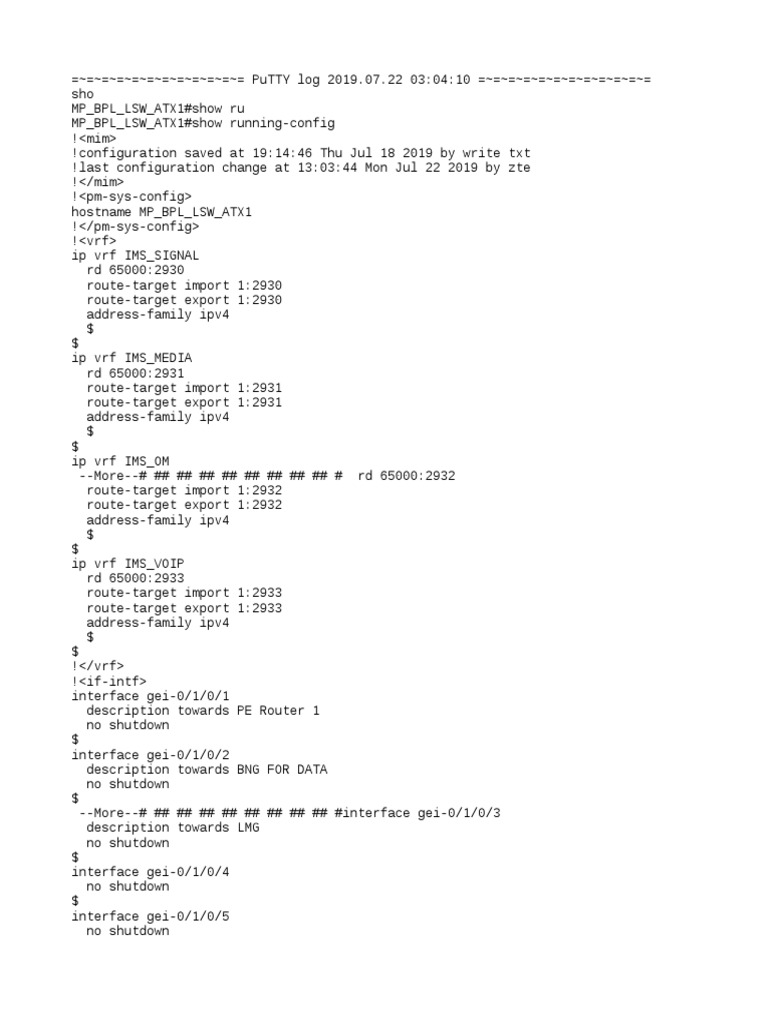 =~=~=~=~=~=~=~=~=~=~=~= PuTTY log 2019.07.22 03:04:10 =~=~=~=~=~=~=~=~=~=~=~=
sho
MP_BPL_LSW_ATX1#show ru
MP_BPL_LSW_ATX1#show running-config
!<mim>
!configuration saved at 19:14:46 Thu Jul 18 2019 by write txt
!last configuration change at 13:03:44 Mon Jul 22 2019 by zte
!</mim>
!<pm-sys-config>
hostname MP_BPL_LSW_ATX1
!</pm-sys-config>
!<vrf>
ip vrf IMS_SIGNAL
  rd 65000:2930
  route-target import 1:2930
  route-target export 1:2930
  address-family ipv4
  $
$
ip vrf IMS_MEDIA
  rd 65000:2931
  route-target import 1:2931
  route-target export 1:2931
  address-family ipv4
  $
$
ip vrf IMS_OM
 --More--# ## ## ## ## ## ## ## ## #  rd 65000:2932
  route-target import 1:2932
  route-target export 1:2932
  address-family ipv4
  $
$
ip vrf IMS_VOIP
  rd 65000:2933
  route-target import 1:2933
  route-target export 1:2933
  address-family ipv4
  $
$
!</vrf>
!<if-intf>
interface gei-0/1/0/1
  description towards PE Router 1
  no shutdown
$
interface gei-0/1/0/2
  description towards BNG FOR DATA
  no shutdown
$
 --More--# ## ## ## ## ## ## ## ## #interface gei-0/1/0/3
  description towards LMG
  no shutdown
$
interface gei-0/1/0/4
  no shutdown
$
interface gei-0/1/0/5
  no shutdown